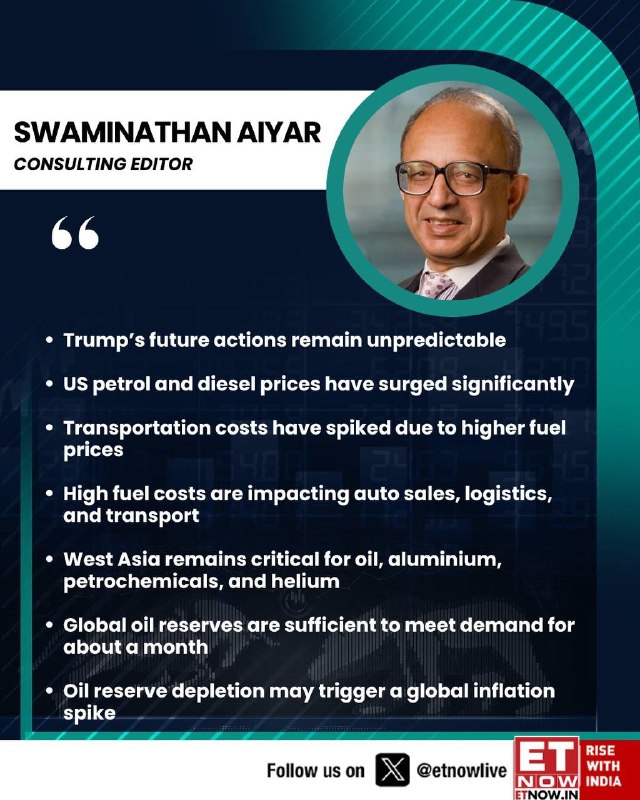 SWAMINATHAN AIYAR
CONSULTING EDITOR

"

• Trump's future actions remain unpredictable

• US petrol and diesel prices have surged significantly

• Transportation costs have spiked due to higher fuel prices

• High fuel costs are impacting auto sales, logistics, and transport

• West Asia remains critical for oil, aluminium, petrochemicals, and helium

• Global oil reserves are sufficient to meet demand for about a month

• Oil reserve depletion may trigger a global inflation spike

Follow us on @etnowlive

ET NOW
ETNOW.IN
RISE WITH INDIA